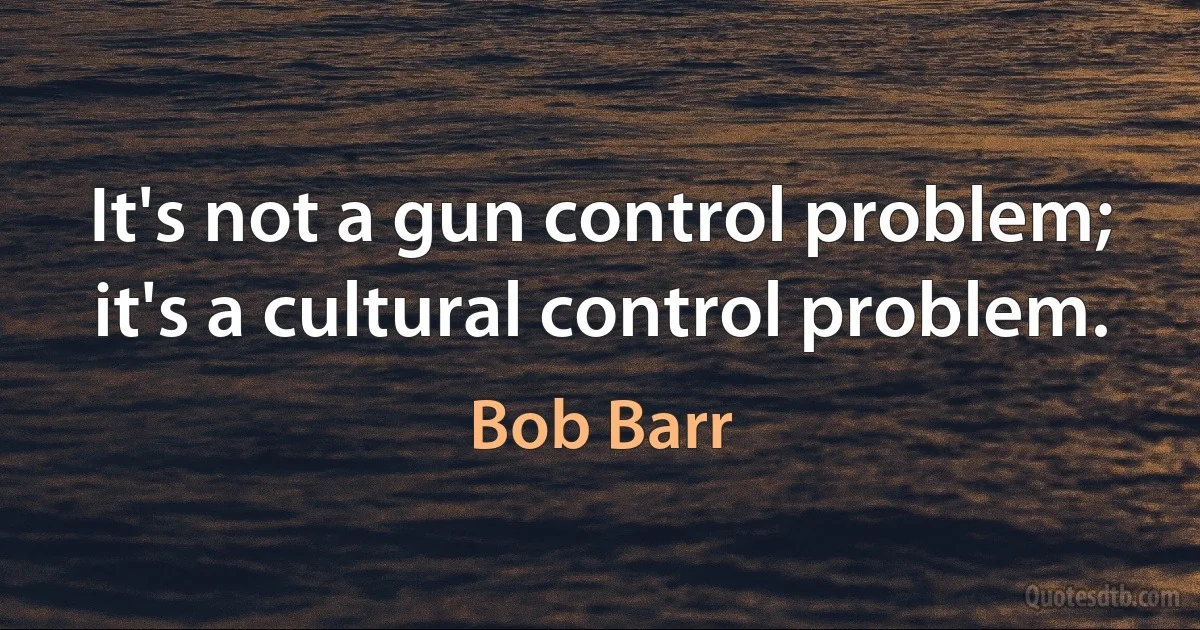 It's not a gun control problem; it's a cultural control problem.

Bob Barr

Quotesdtb.com